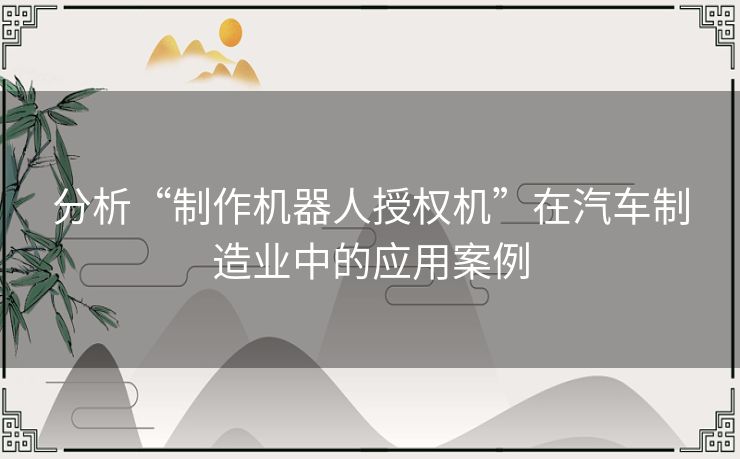 分析“制作机器人授权机”在汽车制造业中的应用案例